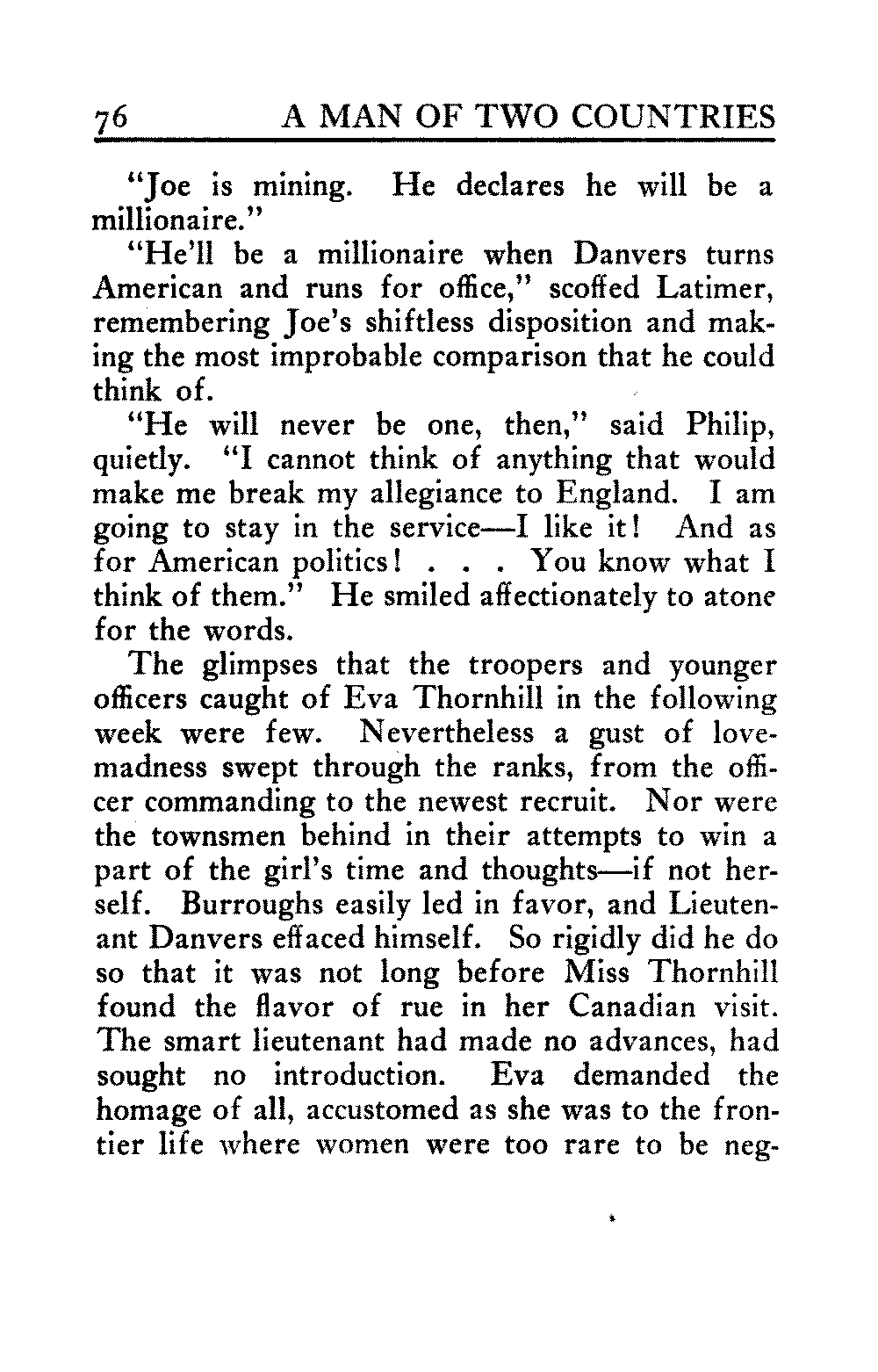 76 A MAN OF TWO COUNTRIES

"Joe is mining. He declares he will be a millionaire."

"He'll be a millionaire when Danvers turns American and runs for office," scoffed Latimer, remembering Joe's shiftless disposition and making the most improbable comparison that he could think of.

"He will never be one, then," said Philip, quietly. "I cannot think of anything that would make me break my allegiance to England. I am going to stay in the service—I like it! And as for American politics! . . . You know what I think of them." He smiled affectionately to atone for the words.

The glimpses that the troopers and younger officers caught of Eva Thornhill in the following week were few. Nevertheless a gust of love-madness swept through the ranks, from the officer commanding to the newest recruit. Nor were the townsmen behind in their attempts to win a part of the girl's time and thoughts—if not herself. Burroughs easily led in favor, and Lieutenant Danvers effaced himself. So rigidly did he do so that it was not long before Miss Thornhill found the flavor of rue in her Canadian visit. The smart lieutenant had made no advances, had sought no introduction. Eva demanded the homage of all, accustomed as she was to the frontier life where women were too rare to be neg-